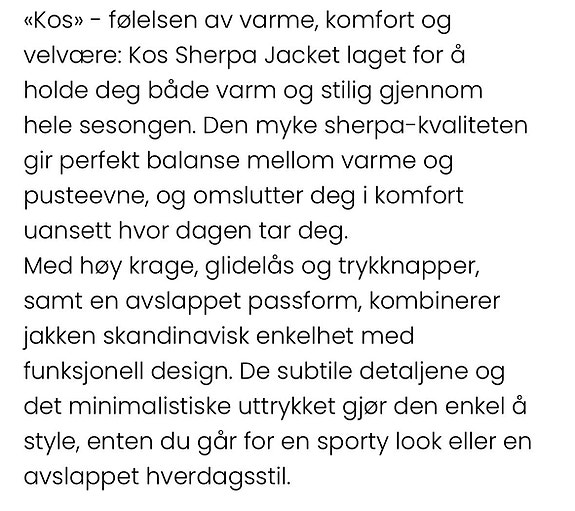 «Kos» - følelsen av varme, komfort og velvære: Kos Sherpa Jacket laget for å holde deg både varm og stilig gjennom hele sesongen. Den myke sherpa-kvaliteten gir perfekt balanse mellom varme og pusteevne, og omslutter deg i komfort uansett hvor dagen tar deg.
Med høy krage, glidelås og trykknapper, samt en avslappet passform, kombinerer jakken skandinavisk enkelhet med funksjonell design. De subtile detaljene og det minimalistiske uttrykket gjør den enkel å style, enten du går for en sporty look eller en avslappet hverdagsstil.